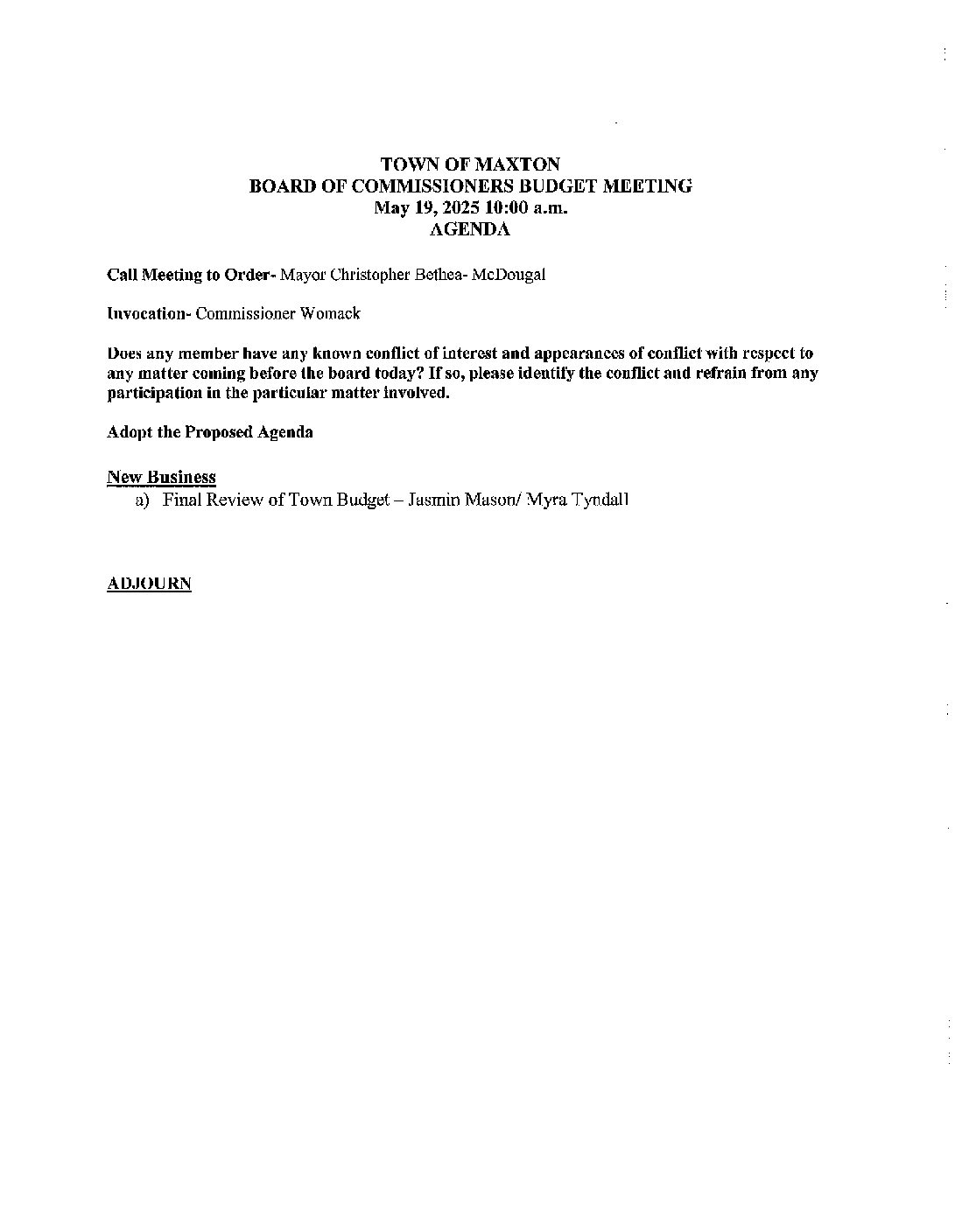 TOWN OF MAXTON
BOARD OF COMMISSIONERS BUDGET MEETING
May 19, 2025 10:00 a.m.
AGENDA

Call Meeting to Order- Mayor Christopher Bethea- McDougal

Invocation- Commissioner Womack

Does any member have any known conflict of interest and appearances of conflict with respect to any matter coming before the board today? If so, please identify the conflict and refrain from any participation in the particular matter involved.

Adopt the Proposed Agenda

New Business
a) Final Review of Town Budget – Jasmin Mason/ Myra Tyndall

ADJOURN